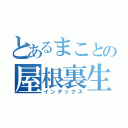 とあるまことの
屋根裏生
インデックス